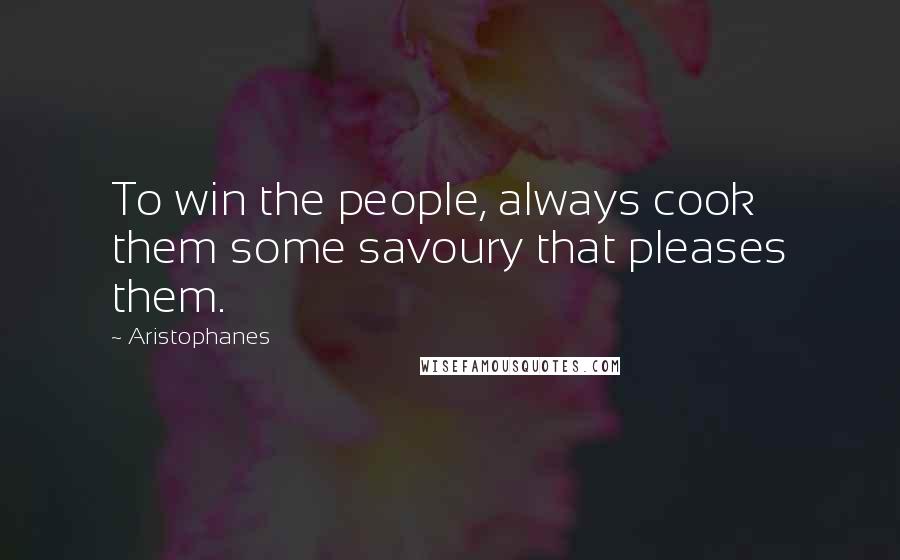 To win the people, always cook them some savoury that pleases them.

~ Aristophanes

WISEFAMOUSQUOTES.COM